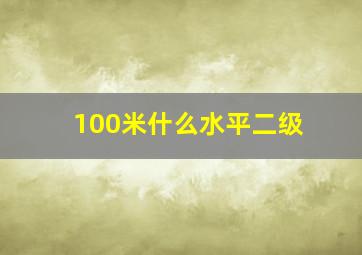 100米什么水平二级